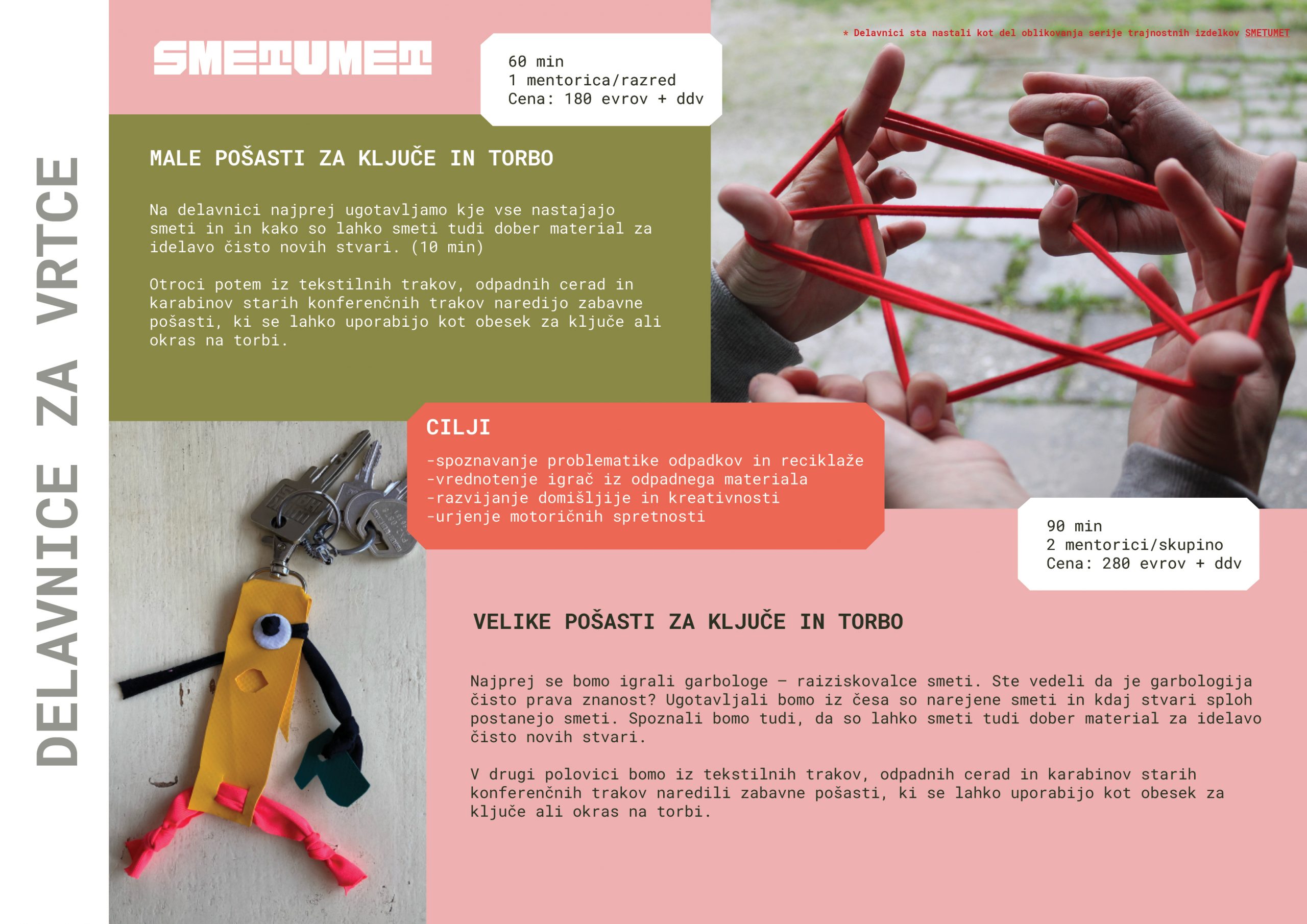 DELAVNICE ZA VRTCE

SMETUMET

60 min
1 mentorica/razred
Cena: 180 evrov + ddv

* Delavnici sta nastali kot del oblikovanja serije trajnostnih izdelkov SMETUMET

MALE POŠASTI ZA KLJUČE IN TORBO

Na delavnici najprej ugotavljamo kje vse nastajajo smeti in in kako so lahko smeti tudi dober material za idelavo čisto novih stvari. (10 min)

Otroci potem iz tekstilnih trakov, odpadnih cerad in karabinov starih konferenčnih trakov naredijo zabavne pošasti, ki se lahko uporabijo kot obesek za ključe ali okras na torbi.

CILJI
-spoznavanje problematike odpadkov in reciklaže
-vrednotenje igrač iz odpadnega materiala
-razvijanje domišljije in kreativnosti
-urjenje motoričnih spretnosti

90 min
2 mentorici/skupino
Cena: 280 evrov + ddv

VELIKE POŠASTI ZA KLJUČE IN TORBO

Najprej se bomo igrali garbologe – raiziskovalce smeti. Ste vedeli da je garbologija čisto prava znanost? Ugotavljali bomo iz česa so narejene smeti in kdaj stvari sploh postanejo smeti. Spoznali bomo tudi, da so lahko smeti tudi dober material za idelavo čisto novih stvari.

V drugi polovici bomo iz tekstilnih trakov, odpadnih cerad in karabinov starih konferenčnih trakov naredili zabavne pošasti, ki se lahko uporabijo kot obesek za ključe ali okras na torbi.